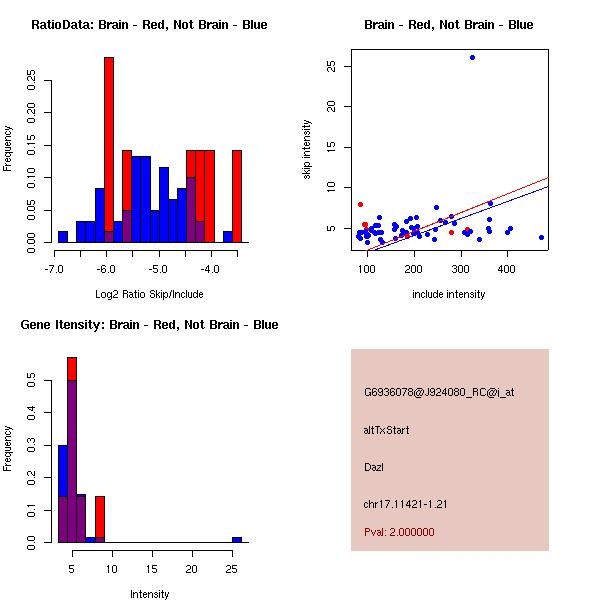 RatioData: Brain - Red, Not Brain - Blue

Frequency

0.00 0.05 0.10 0.15 0.20 0.25

-7.0 -6.0 -5.0 -4.0

Log2 Ratio Skip/Include

Brain - Red, Not Brain - Blue

skip intensity

5 10 15 20 25

100 200 300 400

include intensity

Gene Itensity: Brain - Red, Not Brain - Blue

Frequency

0.0 0.1 0.2 0.3 0.4 0.5

5 10 15 20 25

Intensity

G6936078@J924080_RC@i_at

altTxStart

Dazl

chr17.11421-1.21

Pval: 2.000000